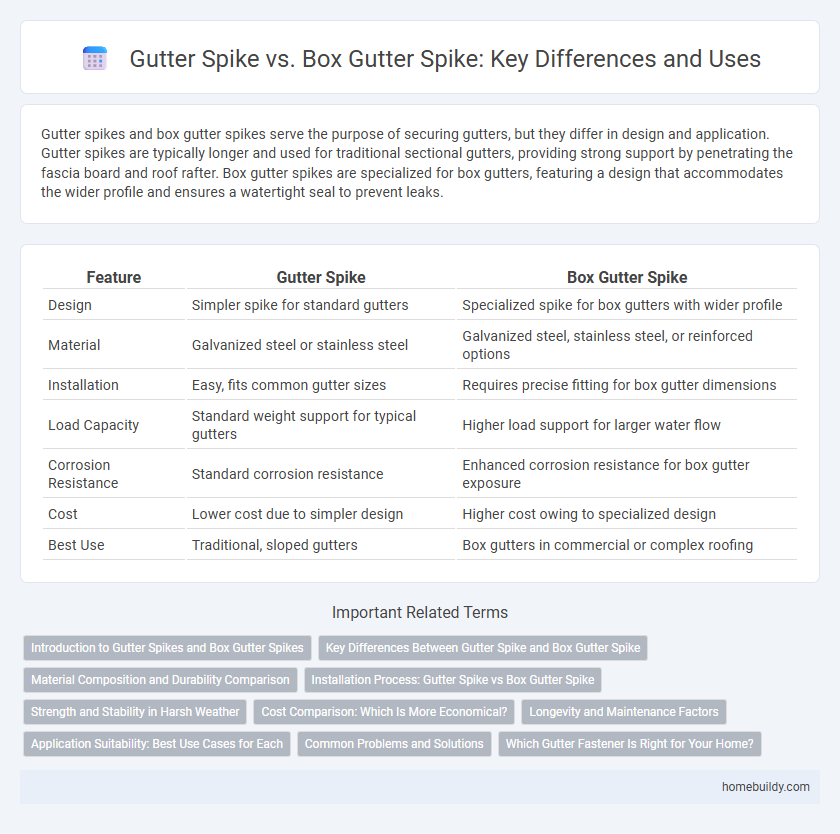 Gutter Spike vs. Box Gutter Spike: Key Differences and Uses

Gutter spikes and box gutter spikes serve the purpose of securing gutters, but they differ in design and application. Gutter spikes are typically longer and used for traditional sectional gutters, providing strong support by penetrating the fascia board and roof rafter. Box gutter spikes are specialized for box gutters, featuring a design that accommodates the wider profile and ensures a watertight seal to prevent leaks.

| Feature | Gutter Spike | Box Gutter Spike |
|---|---|---|
| Design | Simpler spike for standard gutters | Specialized spike for box gutters with wider profile |
| Material | Galvanized steel or stainless steel | Galvanized steel, stainless steel, or reinforced options |
| Installation | Easy, fits common gutter sizes | Requires precise fitting for box gutter dimensions |
| Load Capacity | Standard weight support for typical gutters | Higher load support for larger water flow |
| Corrosion Resistance | Standard corrosion resistance | Enhanced corrosion resistance for box gutter exposure |
| Cost | Lower cost due to simpler design | Higher cost owing to specialized design |
| Best Use | Traditional, sloped gutters | Box gutters in commercial or complex roofing |

Important Related Terms

Introduction to Gutter Spikes and Box Gutter Spikes
Key Differences Between Gutter Spike and Box Gutter Spike
Material Composition and Durability Comparison
Installation Process: Gutter Spike vs Box Gutter Spike
Strength and Stability in Harsh Weather
Cost Comparison: Which Is More Economical?
Longevity and Maintenance Factors
Application Suitability: Best Use Cases for Each
Common Problems and Solutions
Which Gutter Fastener Is Right for Your Home?

homebuildy.com